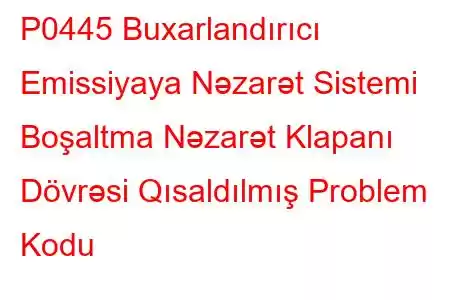 P0445 Buxarlandırıcı Emissiyaya Nəzarət Sistemi Boşaltma Nəzarət Klapanı Dövrəsi Qısaldılmış Problem Kodu